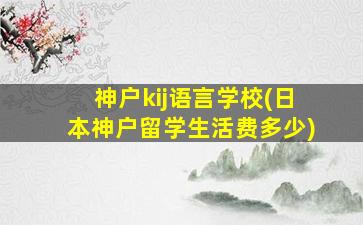 神户kij语言学校(日本神户留学生活费多少)